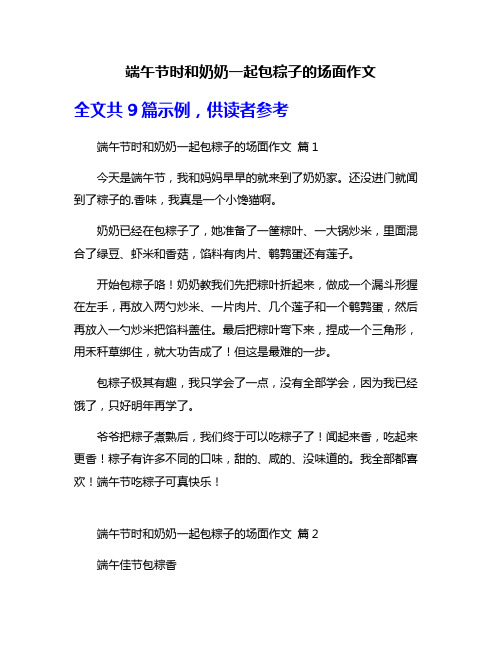 端午节时和奶奶一起包粽子的场面作文

全文共 9 篇示例，供读者参考

端午节时和奶奶一起包粽子的场面作文 篇 1

今天是端午节，我和妈妈早早的就来到了奶奶家。还没进门就闻到了粽子的.香味，我真是一个小馋猫啊。

奶奶已经在包粽子了，她准备了一筐粽叶、一大锅炒米，里面混合了绿豆、虾米和香菇，馅料有肉片、鹌鹑蛋还有莲子。

开始包粽子咯！奶奶教我们先把粽叶折起来，做成一个漏斗形握在左手，再放入两勺炒米、一片肉片、几个莲子和一个鹌鹑蛋，然后再放入一勺炒米把馅料盖住。最后把粽叶弯下来，捏成一个三角形，用禾秆草绑住，就大功告成了！但这是最难的一步。

包粽子极其有趣，我只学会了一点，没有全部学会，因为我已经饿了，只好明年再学了。

爷爷把粽子煮熟后，我们终于可以吃粽子了！闻起来香，吃起来更香！粽子有许多不同的口味，甜的、咸的、没味道的。我全部都喜欢！端午节吃粽子可真快乐！

端午节时和奶奶一起包粽子的场面作文 篇 2

端午佳节包粽香